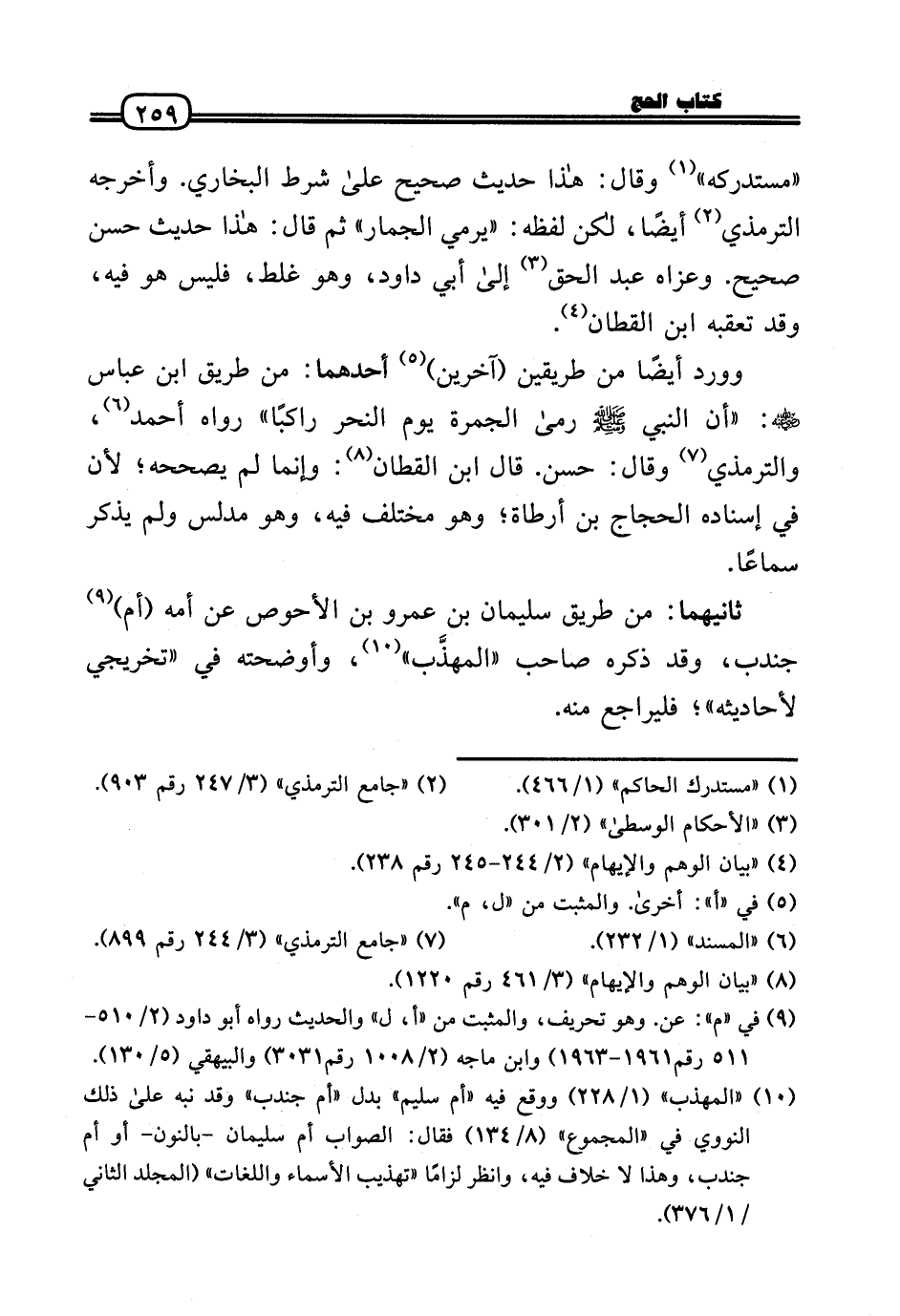 كتاب الحج ٢٥٩

«مستدركه»$^{(١)}$ وقال: هٰذا حديث صحيح علىٰ شرط البخاري. وأخرجه الترمذي$^{(٢)}$ أيضًا، لٰكن لفظه: «يرمي الجمار» ثم قال: هٰذا حديث حسن صحيح. وعزاه عبد الحق$^{(٣)}$ إلىٰ أبي داود، وهو غلط، فليس هو فيه، وقد تعقبه ابن القطان$^{(٤)}$.

وورد أيضًا من طريقين (آخرين)$^{(٥)}$ أحدهما: من طريق ابن عباس ﷺ: «أن النبي ﷺ رمىٰ الجمرة يوم النحر راكبًا» رواه أحمد$^{(٦)}$، والترمذي$^{(٧)}$ وقال: حسن. قال ابن القطان$^{(٨)}$: وإنما لم يصححه؛ لأن في إسناده الحجاج بن أرطاة؛ وهو مختلف فيه، وهو مدلس ولم يذكر سماعًا.

ثانيهما: من طريق سليمان بن عمرو بن الأحوص عن أمه (أم)$^{(٩)}$ جندب، وقد ذكره صاحب «المهذَّب»$^{(١٠)}$، وأوضحته في «تخريجي لأحاديثه»؛ فليراجع منه.

(١) «مستدرك الحاكم» (١/ ٤٦٦). (٢) «جامع الترمذي» (٣/ ٢٤٧ رقم ٩٠٣).
(٣) «الأحكام الوسطىٰ» (٢/ ٣٠١).
(٤) «بيان الوهم والإيهام» (٢/ ٢٤٤-٢٤٥ رقم ٢٣٨).
(٥) في «أ»: أخرىٰ. والمثبت من «ل، م».
(٦) «المسند» (١/ ٢٣٢). (٧) «جامع الترمذي» (٣/ ٢٤٤ رقم ٨٩٩).
(٨) «بيان الوهم والإيهام» (٣/ ٤٦١ رقم ١٢٢٠).
(٩) في «م»: عن. وهو تحريف، والمثبت من «أ، ل» والحديث رواه أبو داود (٢/ ٥١٠-٥١١ رقم١٩٦١-١٩٦٣) وابن ماجه (٢/ ١٠٠٨ رقم٣٠٣١) والبيهقي (٥/ ١٣٠).
(١٠) «المهذب» (١/ ٢٢٨) ووقع فيه «أم سليم» بدل «أم جندب» وقد نبه علىٰ ذلك النووي في «المجموع» (٨/ ١٣٤) فقال: الصواب أم سليمان -بالنون- أو أم جندب، وهذا لا خلاف فيه، وانظر لزامًا «تهذيب الأسماء واللغات» (المجلد الثاني / ١/ ٣٧٦).